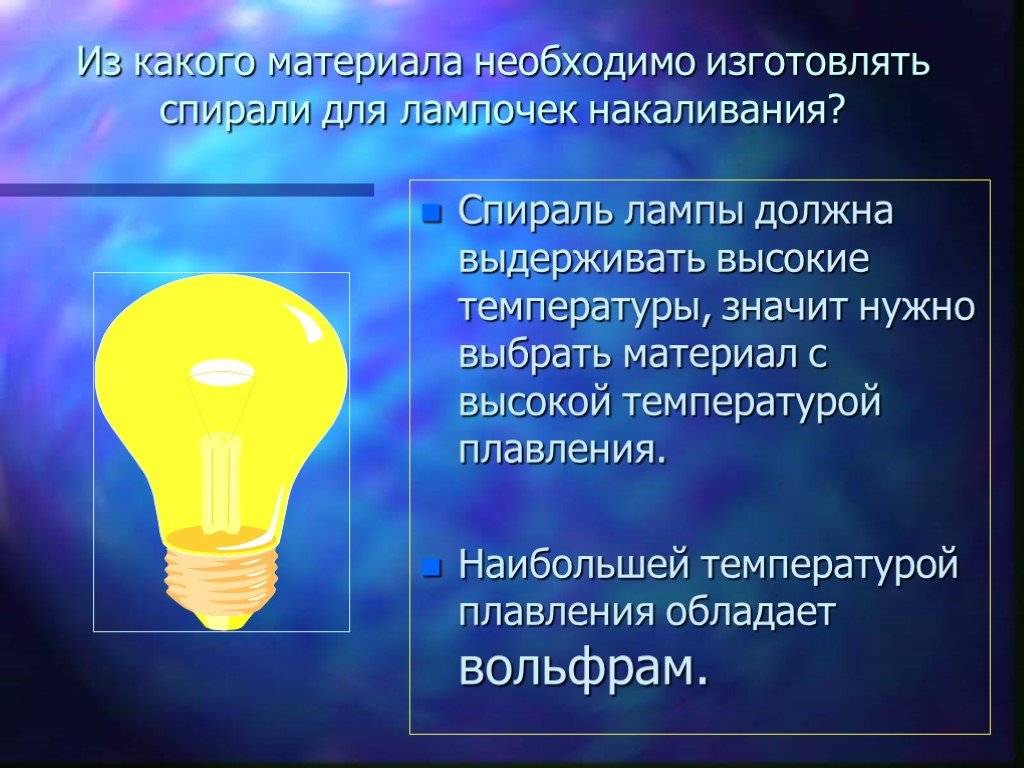 Из какого материала необходимо изготовлять спирали для лампочек накаливания?

Спираль лампы должна выдерживать высокие температуры, значит нужно выбрать материал с высокой температурой плавления.

Наибольшей температурой плавления обладает вольфрам.